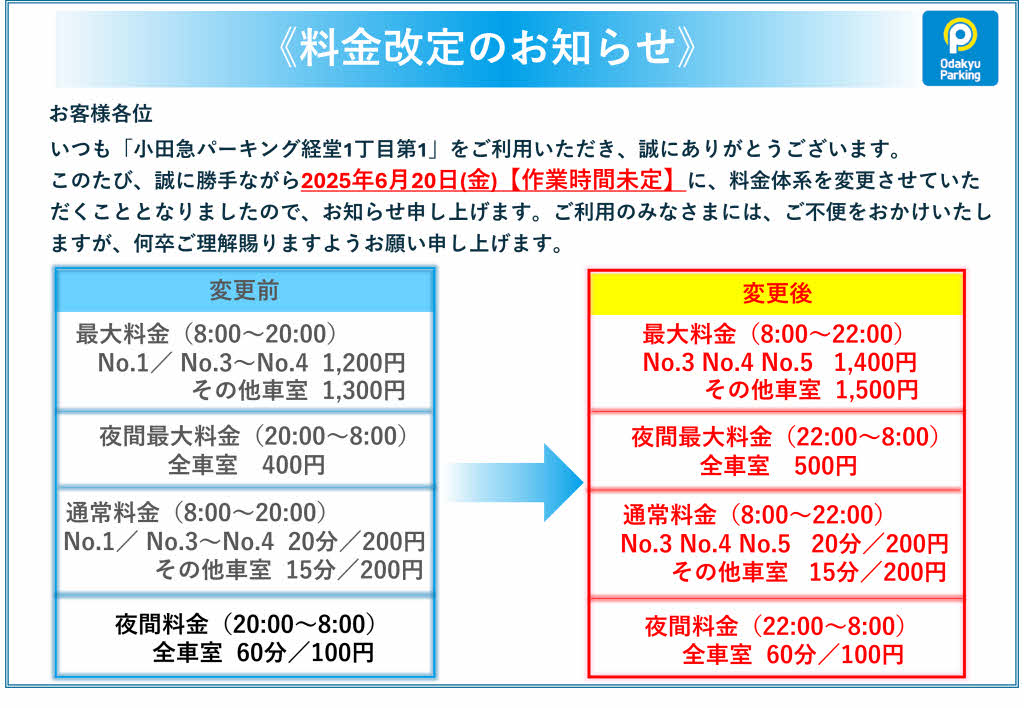 《料金改定のお知らせ》

Odakyu Parking

お客様各位

いつも「小田急パーキング経堂1丁目第1」をご利用いただき、誠にありがとうございます。
このたび、誠に勝手ながら2025年6月20日(金)【作業時間未定】に、料金体系を変更させていただくこととなりましたので、お知らせ申し上げます。ご利用のみなさまには、ご不便をおかけいたしますが、何卒ご理解賜りますようお願い申し上げます。

変更前

最大料金（8:00～20:00）
No.1／ No.3～No.4 1,200円
その他車室 1,300円

夜間最大料金（20:00～8:00）
全車室 400円

通常料金（8:00～20:00）
No.1／ No.3～No.4 20分／200円
その他車室 15分／200円

夜間料金（20:00～8:00）
全車室 60分／100円

変更後

最大料金（8:00～22:00）
No.3 No.4 No.5 1,400円
その他車室 1,500円

夜間最大料金（22:00～8:00）
全車室 500円

通常料金（8:00～22:00）
No.3 No.4 No.5 20分／200円
その他車室 15分／200円

夜間料金（22:00～8:00）
全車室 60分／100円